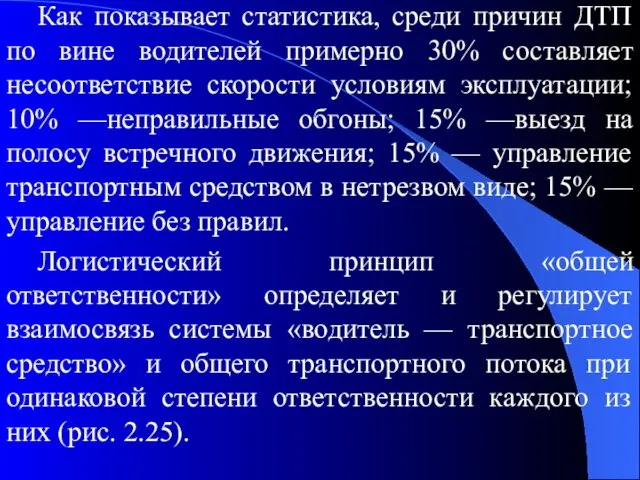 Как показывает статистика, среди причин ДТП по вине водителей примерно 30% составляет несоответствие скорости условиям эксплуатации; 10% —неправильные обгоны; 15% —выезд на полосу встречного движения; 15% — управление транспортным средством в нетрезвом виде; 15% — управление без правил.

Логистический принцип «общей ответственности» определяет и регулирует взаимосвязь системы «водитель — транспортное средство» и общего транспортного потока при одинаковой степени ответственности каждого из них (рис. 2.25).